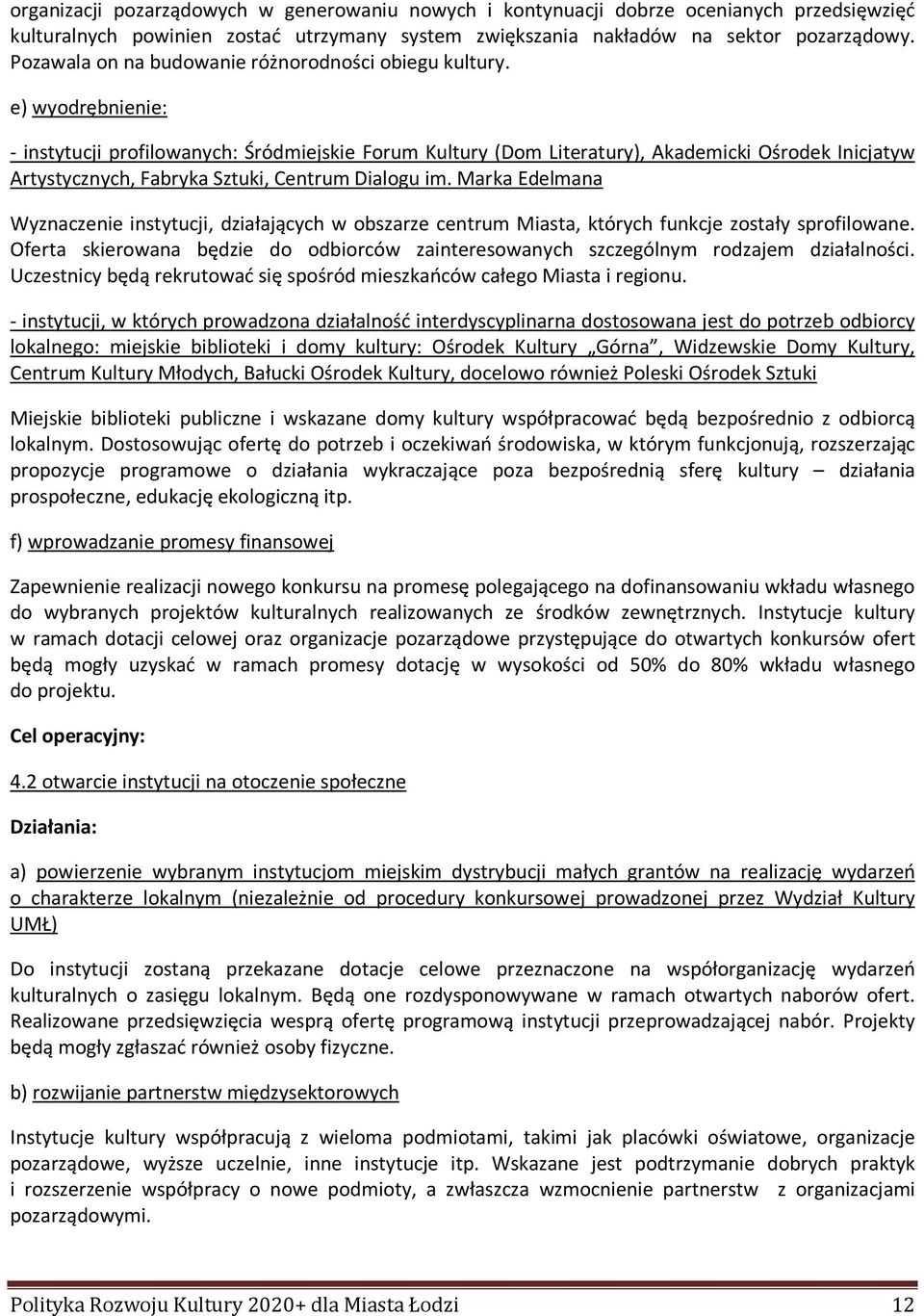 organizacji pozarządowych w generowaniu nowych i kontynuacji dobrze ocenianych przedsięwzięć kulturalnych powinien zostać utrzymany system zwiększania nakładów na sektor pozarządowy. Pozawala on na budowanie różnorodności obiegu kultury.

e) wyodrębnienie:

- instytucji profilowanych: Śródmiejskie Forum Kultury (Dom Literatury), Akademicki Ośrodek Inicjatyw Artystycznych, Fabryka Sztuki, Centrum Dialogu im. Marka Edelmana

Wyznaczenie instytucji, działających w obszarze centrum Miasta, których funkcje zostały sprofilowane. Oferta skierowana będzie do odbiorców zainteresowanych szczególnym rodzajem działalności. Uczestnicy będą rekrutować się spośród mieszkańców całego Miasta i regionu.

- instytucji, w których prowadzona działalność interdyscyplinarna dostosowana jest do potrzeb odbiorcy lokalnego: miejskie biblioteki i domy kultury: Ośrodek Kultury „Górna”, Widzewskie Domy Kultury, Centrum Kultury Młodych, Bałucki Ośrodek Kultury, docelowo również Poleski Ośrodek Sztuki

Miejskie biblioteki publiczne i wskazane domy kultury współpracować będą bezpośrednio z odbiorcą lokalnym. Dostosowując ofertę do potrzeb i oczekiwań środowiska, w którym funkcjonują, rozszerzając propozycje programowe o działania wykraczające poza bezpośrednią sferę kultury – działania prospołeczne, edukację ekologiczną itp.

f) wprowadzanie promesy finansowej

Zapewnienie realizacji nowego konkursu na promesę polegającego na dofinansowaniu wkładu własnego do wybranych projektów kulturalnych realizowanych ze środków zewnętrznych. Instytucje kultury w ramach dotacji celowej oraz organizacje pozarządowe przystępujące do otwartych konkursów ofert będą mogły uzyskać w ramach promesy dotację w wysokości od 50% do 80% wkładu własnego do projektu.

Cel operacyjny:

4.2 otwarcie instytucji na otoczenie społeczne

Działania:

a) powierzenie wybranym instytucjom miejskim dystrybucji małych grantów na realizację wydarzeń o charakterze lokalnym (niezależnie od procedury konkursowej prowadzonej przez Wydział Kultury UMŁ)

Do instytucji zostaną przekazane dotacje celowe przeznaczone na współorganizację wydarzeń kulturalnych o zasięgu lokalnym. Będą one rozdysponowywane w ramach otwartych naborów ofert. Realizowane przedsięwzięcia wesprą ofertę programową instytucji przeprowadzającej nabór. Projekty będą mogły zgłaszać również osoby fizyczne.

b) rozwijanie partnerstw międzysektorowych

Instytucje kultury współpracują z wieloma podmiotami, takimi jak placówki oświatowe, organizacje pozarządowe, wyższe uczelnie, inne instytucje itp. Wskazane jest podtrzymanie dobrych praktyk i rozszerzenie współpracy o nowe podmioty, a zwłaszcza wzmocnienie partnerstw z organizacjami pozarządowymi.

Polityka Rozwoju Kultury 2020+ dla Miasta Łodzi 12